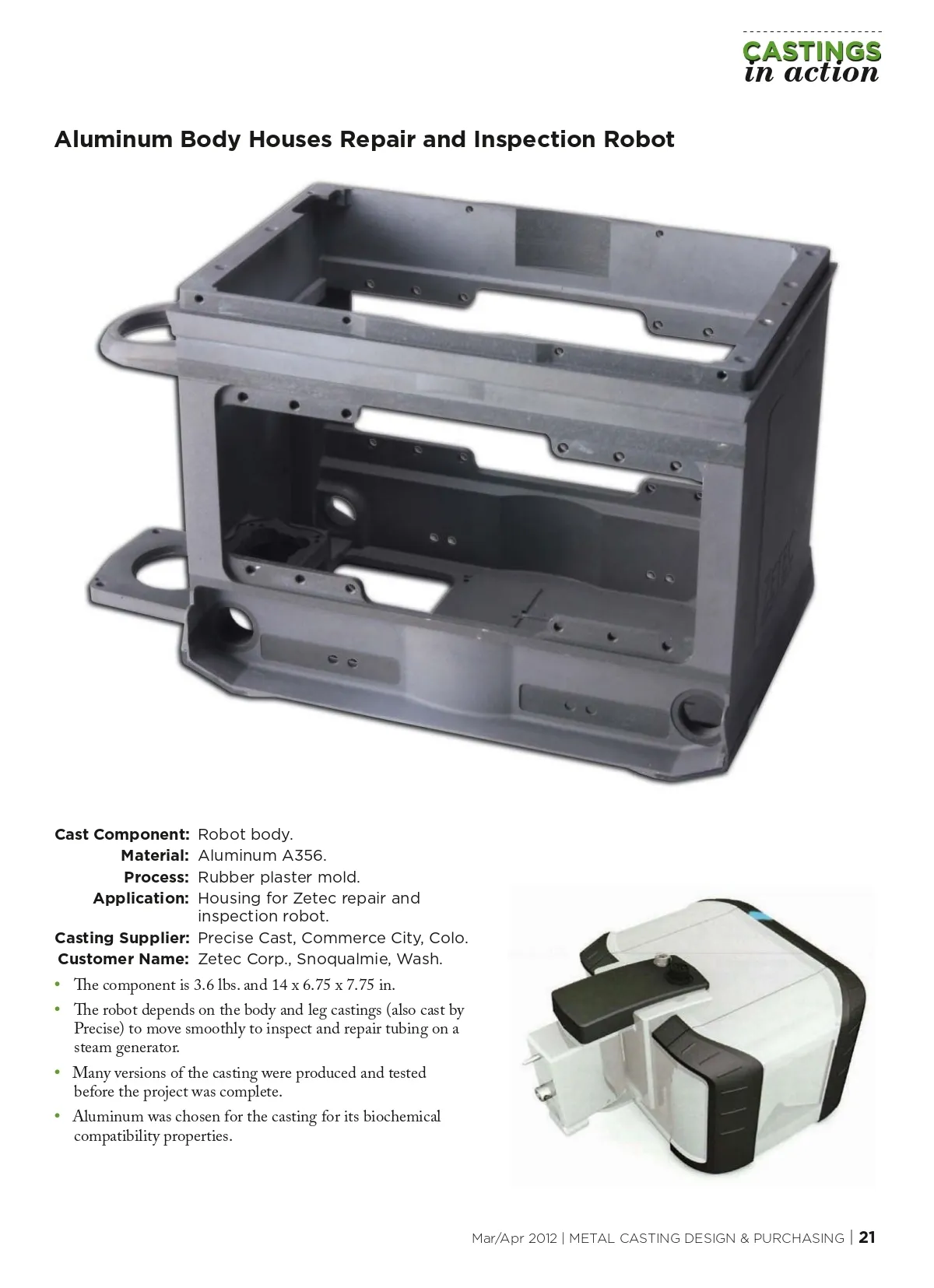 CASTINGS
in action

Aluminum Body Houses Repair and Inspection Robot

Cast Component: Robot body.
Material: Aluminum A356.
Process: Rubber plaster mold.
Application: Housing for Zetec repair and inspection robot.
Casting Supplier: Precise Cast, Commerce City, Colo.
Customer Name: Zetec Corp., Snoqualmie, Wash.

• The component is 3.6 lbs. and 14 x 6.75 x 7.75 in.
• The robot depends on the body and leg castings (also cast by Precise) to move smoothly to inspect and repair tubing on a steam generator.
• Many versions of the casting were produced and tested before the project was complete.
• Aluminum was chosen for the casting for its biochemical compatibility properties.

Mar/Apr 2012 | METAL CASTING DESIGN & PURCHASING | 21